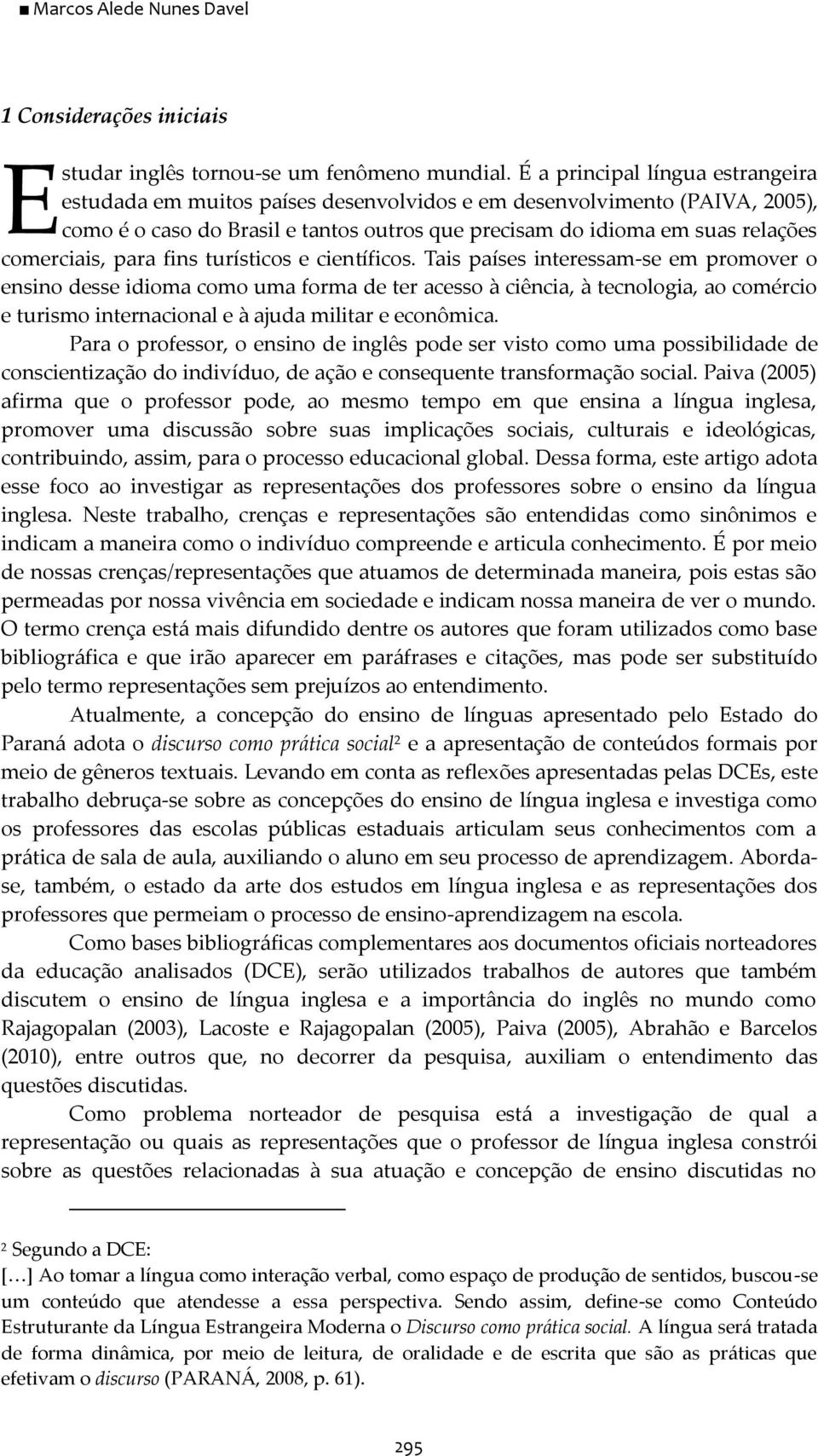 ■ Marcos Alede Nunes Davel

1 Considerações iniciais

Estudar inglês tornou-se um fenômeno mundial. É a principal língua estrangeira estudada em muitos países desenvolvidos e em desenvolvimento (PAIVA, 2005), como é o caso do Brasil e tantos outros que precisam do idioma em suas relações comerciais, para fins turísticos e científicos. Tais países interessam-se em promover o ensino desse idioma como uma forma de ter acesso à ciência, à tecnologia, ao comércio e turismo internacional e à ajuda militar e econômica.

Para o professor, o ensino de inglês pode ser visto como uma possibilidade de conscientização do indivíduo, de ação e consequente transformação social. Paiva (2005) afirma que o professor pode, ao mesmo tempo em que ensina a língua inglesa, promover uma discussão sobre suas implicações sociais, culturais e ideológicas, contribuindo, assim, para o processo educacional global. Dessa forma, este artigo adota esse foco ao investigar as representações dos professores sobre o ensino da língua inglesa. Neste trabalho, crenças e representações são entendidas como sinônimos e indicam a maneira como o indivíduo compreende e articula conhecimento. É por meio de nossas crenças/representações que atuamos de determinada maneira, pois estas são permeadas por nossa vivência em sociedade e indicam nossa maneira de ver o mundo. O termo crença está mais difundido dentre os autores que foram utilizados como base bibliográfica e que irão aparecer em paráfrases e citações, mas pode ser substituído pelo termo representações sem prejuízos ao entendimento.

Atualmente, a concepção do ensino de línguas apresentado pelo Estado do Paraná adota o discurso como prática social² e a apresentação de conteúdos formais por meio de gêneros textuais. Levando em conta as reflexões apresentadas pelas DCEs, este trabalho debruça-se sobre as concepções do ensino de língua inglesa e investiga como os professores das escolas públicas estaduais articulam seus conhecimentos com a prática de sala de aula, auxiliando o aluno em seu processo de aprendizagem. Aborda-se, também, o estado da arte dos estudos em língua inglesa e as representações dos professores que permeiam o processo de ensino-aprendizagem na escola.

Como bases bibliográficas complementares aos documentos oficiais norteadores da educação analisados (DCE), serão utilizados trabalhos de autores que também discutem o ensino de língua inglesa e a importância do inglês no mundo como Rajagopalan (2003), Lacoste e Rajagopalan (2005), Paiva (2005), Abrahão e Barcelos (2010), entre outros que, no decorrer da pesquisa, auxiliam o entendimento das questões discutidas.

Como problema norteador de pesquisa está a investigação de qual a representação ou quais as representações que o professor de língua inglesa constrói sobre as questões relacionadas à sua atuação e concepção de ensino discutidas no

² Segundo a DCE:
[…] Ao tomar a língua como interação verbal, como espaço de produção de sentidos, buscou-se um conteúdo que atendesse a essa perspectiva. Sendo assim, define-se como Conteúdo Estruturante da Língua Estrangeira Moderna o Discurso como prática social. A língua será tratada de forma dinâmica, por meio de leitura, de oralidade e de escrita que são as práticas que efetivam o discurso (PARANÁ, 2008, p. 61).

295